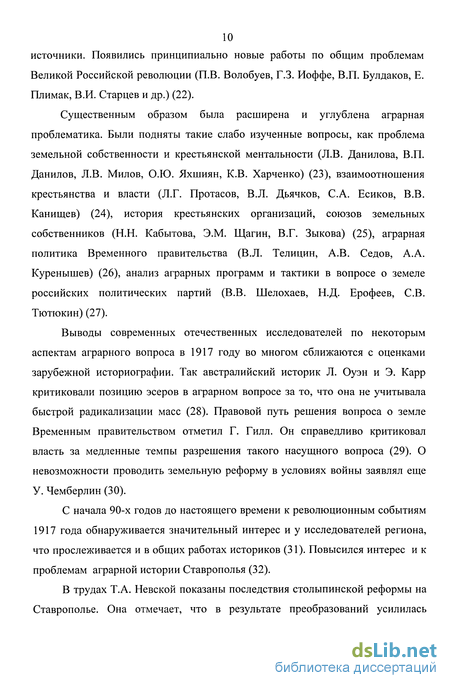 10

источники. Появились принципиально новые работы по общим проблемам Великой Российской революции (П.В. Волобуев, Г.З. Иоффе, В.П. Булдаков, Е. Плимак, В.И. Старцев и др.) (22).

Существенным образом была расширена и углублена аграрная проблематика. Были подняты такие слабо изученные вопросы, как проблема земельной собственности и крестьянской ментальности (Л.В. Данилова, В.П. Данилов, Л.В. Милов, О.Ю. Яхшиян, К.В. Харченко) (23), взаимоотношения крестьянства и власти (Л.Г. Протасов, В.Л. Дьячков, С.А. Есиков, В.В. Канищев) (24), история крестьянских организаций, союзов земельных собственников (Н.Н. Кабытова, Э.М. Щагин, В.Г. Зыкова) (25), аграрная политика Временного правительства (В.Л. Телицин, А.В. Седов, А.А. Куренышев) (26), анализ аграрных программ и тактики в вопросе о земеле российских политических партий (В.В. Шелохаев, Н.Д. Ерофеев, С.В. Тютюкин) (27).

Выводы современных отечественных исследователей по некоторым аспектам аграрного вопроса в 1917 году во многом сближаются с оценками зарубежной историографии. Так австралийский историк Л. Оуэн и Э. Карр критиковали позицию эсеров в аграрном вопросе за то, что она не учитывала быстрой радикализации масс (28). Правовой путь решения вопроса о земле Временным правительством отметил Г. Гилл. Он справедливо критиковал власть за медленные темпы разрешения такого насущного вопроса (29). О невозможности проводить земельную реформу в условиях войны заявлял еще У. Чемберлин (30).

С начала 90-х годов до настоящего времени к революционным событиям 1917 года обнаруживается значительный интерес и у исследователей региона, что прослеживается и в общих работах историков (31). Повысился интерес и к проблемам аграрной истории Ставрополья (32).

В трудах Т.А. Невской показаны последствия столыпинской реформы на Ставрополье. Она отмечает, что в результате преобразований усилилась

dsLib.net
библиотека диссертаций